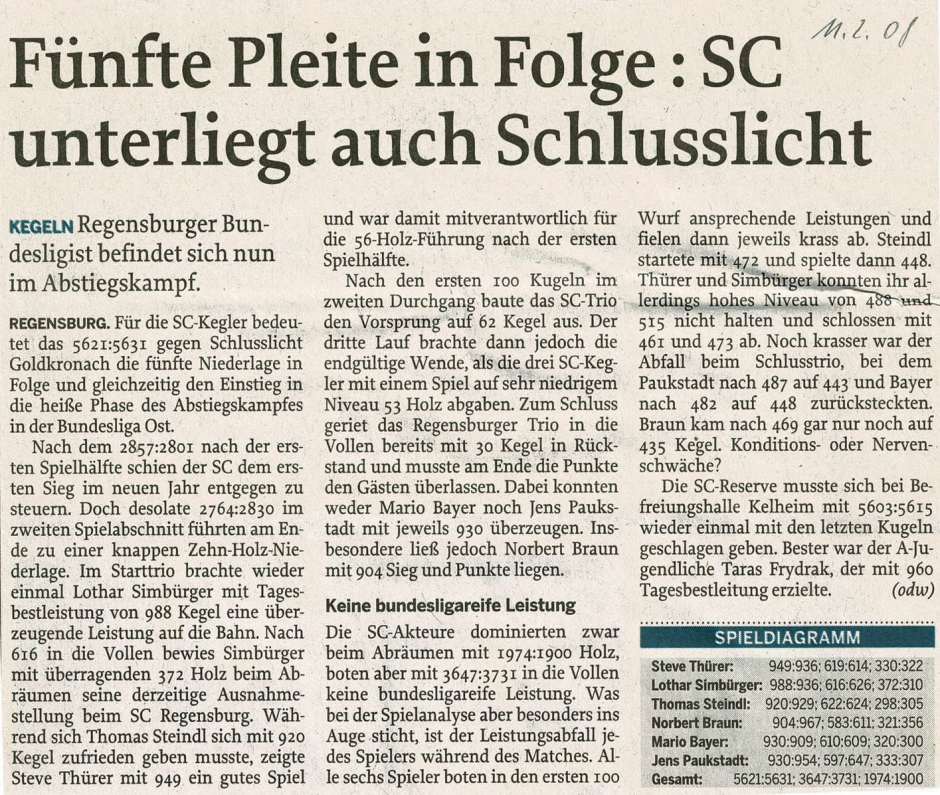 11.2.08

Fünfte Pleite in Folge: SC unterliegt auch Schlusslicht

KEGELN Regensburger Bundesligist befindet sich nun im Abstiegskampf.

REGENSBURG. Für die SC-Kegler bedeutet das 5621:5631 gegen Schlusslicht Goldkronach die fünfte Niederlage in Folge und gleichzeitig den Einstieg in die heiße Phase des Abstiegskampfes in der Bundesliga Ost.

Nach dem 2857:2801 nach der ersten Spielhälfte schien der SC dem ersten Sieg im neuen Jahr entgegen zu steuern. Doch desolate 2764:2830 im zweiten Spielabschnitt führten am Ende zu einer knappen Zehn-Holz-Niederlage. Im Starttrio brachte wieder einmal Lothar Simbürger mit Tagesbestleistung von 988 Kegel eine überzeugende Leistung auf die Bahn. Nach 616 in die Vollen bewies Simbürger mit überragenden 372 Holz beim Abräumen seine derzeitige Ausnahmestellung beim SC Regensburg. Während sich Thomas Steindl sich mit 920 Kegel zufrieden geben musste, zeigte Steve Thürer mit 949 ein gutes Spiel und war damit mitverantwortlich für die 56-Holz-Führung nach der ersten Spielhälfte.

Nach den ersten 100 Kugeln im zweiten Durchgang baute das SC-Trio den Vorsprung auf 62 Kegel aus. Der dritte Lauf brachte dann jedoch die endgültige Wende, als die drei SC-Kegler mit einem Spiel auf sehr niedrigem Niveau 53 Holz abgaben. Zum Schluss geriet das Regensburger Trio in die Vollen bereits mit 30 Kegel in Rückstand und musste am Ende die Punkte den Gästen überlassen. Dabei konnten weder Mario Bayer noch Jens Paukstadt mit jeweils 930 überzeugen. Insbesondere ließ jedoch Norbert Braun mit 904 Sieg und Punkte liegen.

Keine bundesligareife Leistung

Die SC-Akteure dominierten zwar beim Abräumen mit 1974:1900 Holz, boten aber mit 3647:3731 in die Vollen keine bundesligareife Leistung. Was bei der Spielanalyse aber besonders ins Auge sticht, ist der Leistungsabfall jedes Spielers während des Matches. Alle sechs Spieler boten in den ersten 100 Wurf ansprechende Leistungen und fielen dann jeweils krass ab. Steindl startete mit 472 und spielte dann 448. Thürer und Simbürger konnten ihr allerdings hohes Niveau von 488 und 515 nicht halten und schlossen mit 461 und 473 ab. Noch krasser war der Abfall beim Schlusstrio, bei dem Paukstadt nach 487 auf 443 und Bayer nach 482 auf 448 zurücksteckten. Braun kam nach 469 gar nur noch auf 435 Kegel. Konditions- oder Nervenschwäche?

Die SC-Reserve musste sich bei Befreiungshalle Kelheim mit 5603:5615 wieder einmal mit den letzten Kugeln geschlagen geben. Bester war der A-Jugendliche Taras Frydrak, der mit 960 Tagesbestleitung erzielte. (odw)

SPIELDIAGRAMM

Steve Thürer: 949:936; 619:614; 330:322
Lothar Simbürger: 988:936; 616:626; 372:310
Thomas Steindl: 920:929; 622:624; 298:305
Norbert Braun: 904:967; 583:611; 321:356
Mario Bayer: 930:909; 610:609; 320:300
Jens Paukstadt: 930:954; 597:647; 333:307
Gesamt: 5621:5631; 3647:3731; 1974:1900